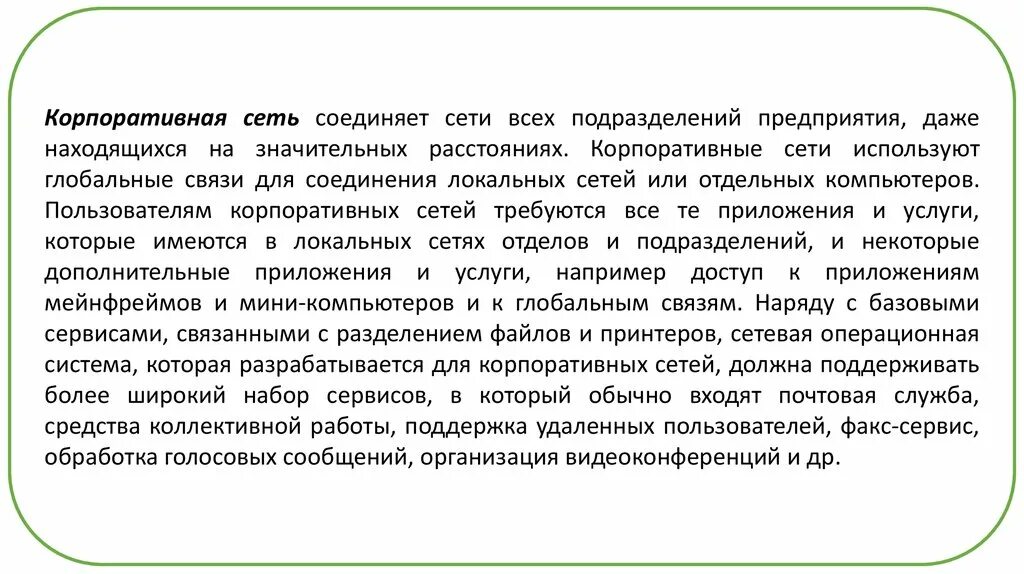 Корпоративная сеть соединяет сети всех подразделений предприятия, даже находящихся на значительных расстояниях. Корпоративные сети используют глобальные связи для соединения локальных сетей или отдельных компьютеров. Пользователям корпоративных сетей требуются все те приложения и услуги, которые имеются в локальных сетях отделов и подразделений, и некоторые дополнительные приложения и услуги, например доступ к приложениям мейнфреймов и мини-компьютеров и к глобальным связям. Наряду с базовыми сервисами, связанными с разделением файлов и принтеров, сетевая операционная система, которая разрабатывается для корпоративных сетей, должна поддерживать более широкий набор сервисов, в который обычно входят почтовая служба, средства коллективной работы, поддержка удаленных пользователей, факс-сервис, обработка голосовых сообщений, организация видеоконференций и др.